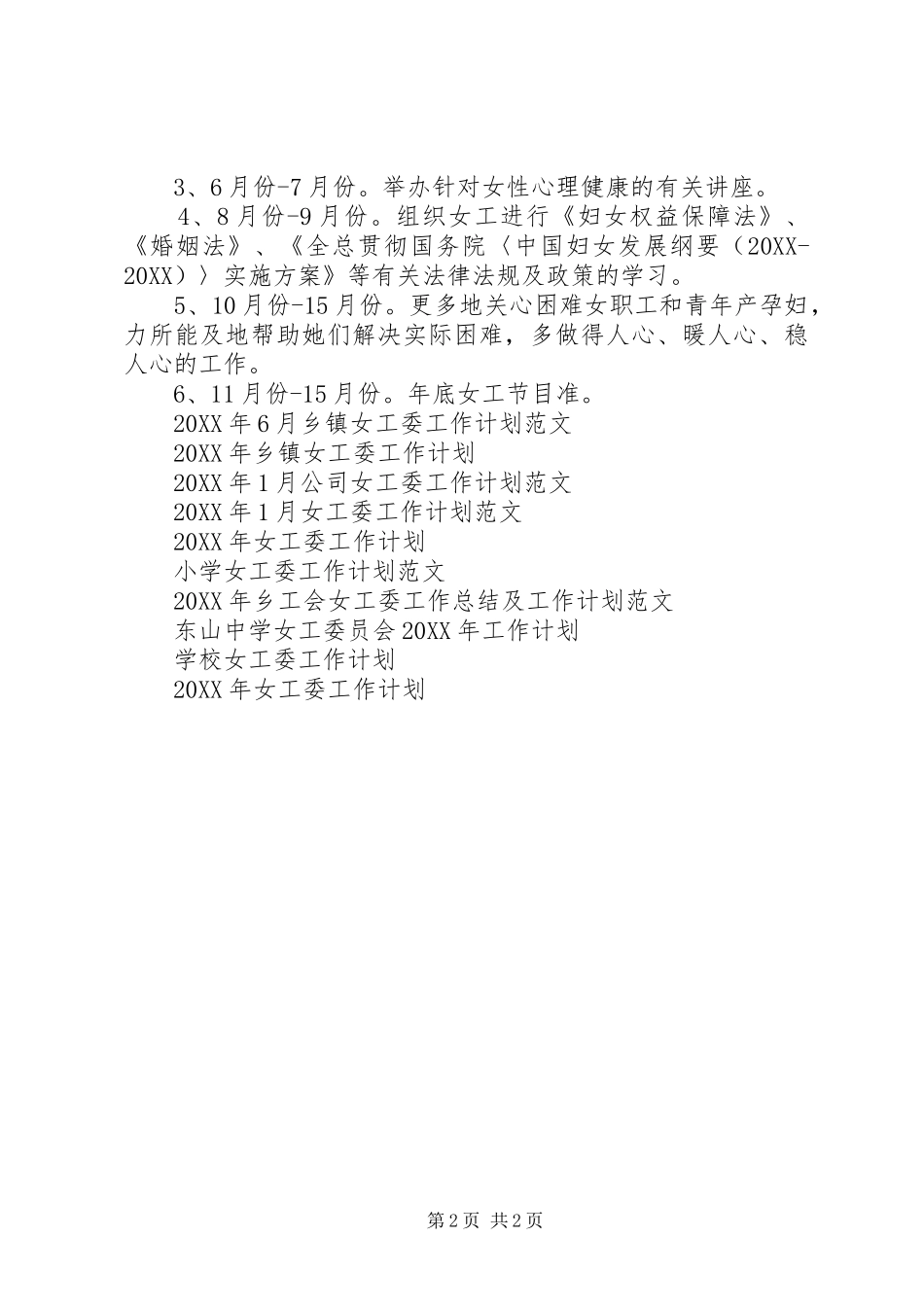 3、6月份-7月份。举办针对女性心理健康的有关讲座。

4、8月份-9月份。组织女工进行《妇女权益保障法》、《婚姻法》、《全总贯彻国务院〈中国妇女发展纲要（20XX-20XX）〉实施方案》等有关法律法规及政策的学习。

5、10月份-15月份。更多地关心困难女职工和青年产孕妇，力所能及地帮助她们解决实际困难，多做得人心、暖人心、稳人心的工作。

6、11月份-15月份。年底女工节目准。

20XX年6月乡镇女工委工作计划范文

20XX年乡镇女工委工作计划

20XX年1月公司女工委工作计划范文

20XX年1月女工委工作计划范文

20XX年女工委工作计划

小学女工委工作计划范文

20XX年乡工会女工委工作总结及工作计划范文

东山中学女工委员会20XX年工作计划

学校女工委工作计划

20XX年女工委工作计划

第2页 共2页